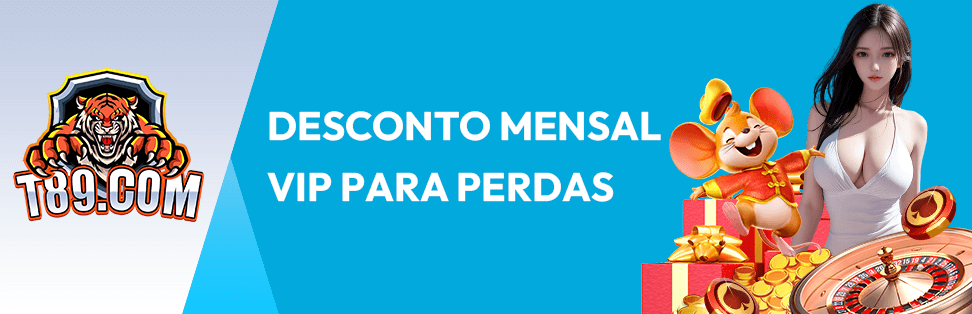 T89.COM

DESCONTO MENSAL
VIP PARA PERDAS